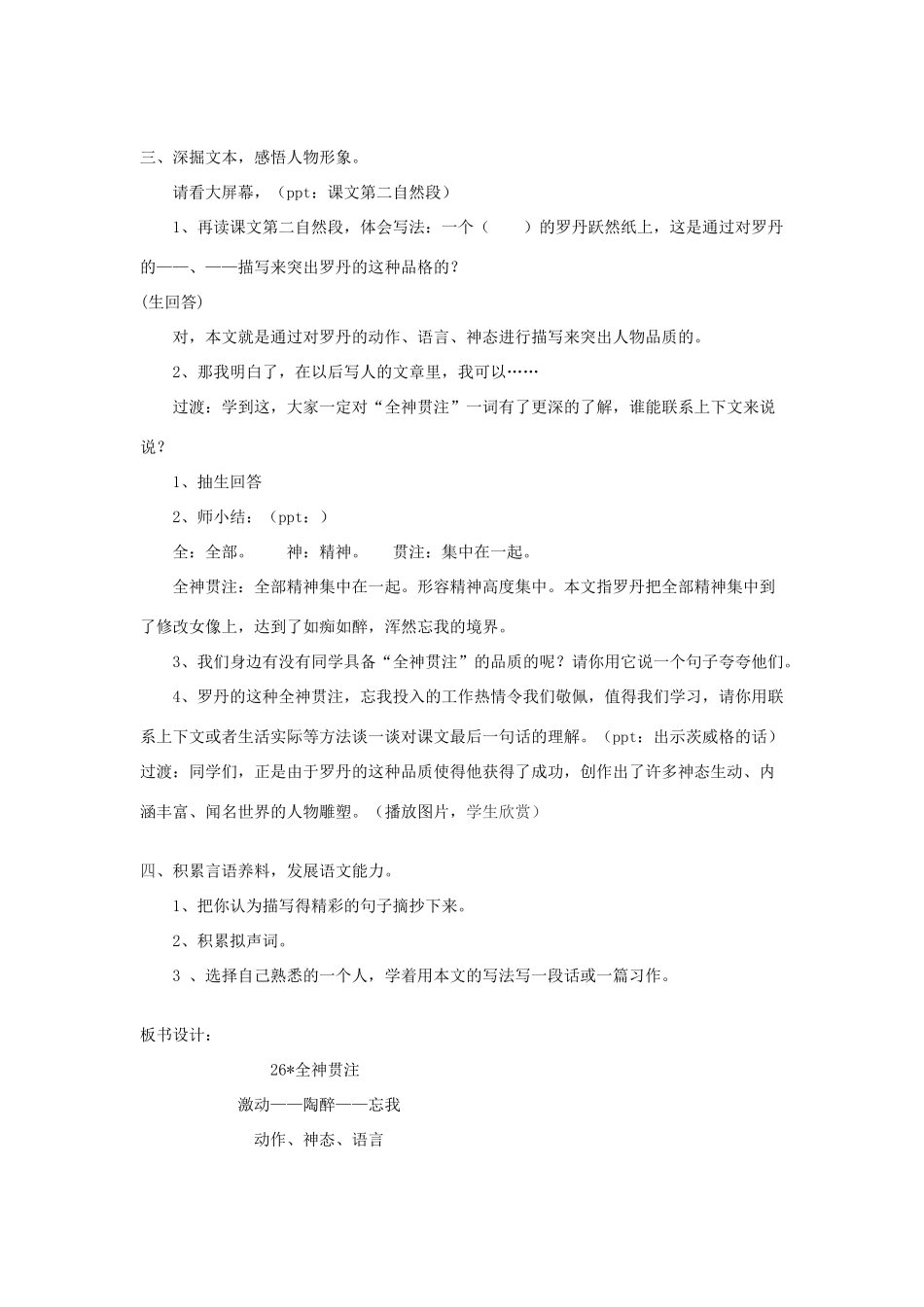 三、深掘文本，感悟人物形象。

请看大屏幕，（ppt：课文第二自然段）

1、再读课文第二自然段，体会写法：一个（　　）的罗丹跃然纸上，这是通过对罗丹的——、——描写来突出罗丹的这种品格的？

(生回答)

对，本文就是通过对罗丹的动作、语言、神态进行描写来突出人物品质的。

2、那我明白了，在以后写人的文章里，我可以……

过渡：学到这，大家一定对“全神贯注”一词有了更深的了解，谁能联系上下文来说说？

1、抽生回答

2、师小结：（ppt：）

全：全部。　　神：精神。　　贯注：集中在一起。

全神贯注：全部精神集中在一起。形容精神高度集中。本文指罗丹把全部精神集中到了修改女像上，达到了如痴如醉，浑然忘我的境界。

3、我们身边有没有同学具备“全神贯注”的品质的呢？请你用它说一个句子夸夸他们。

4、罗丹的这种全神贯注，忘我投入的工作热情令我们敬佩，值得我们学习，请你用联系上下文或者生活实际等方法谈一谈对课文最后一句话的理解。（ppt：出示茨威格的话）

过渡：同学们，正是由于罗丹的这种品质使得他获得了成功，创作出了许多神态生动、内涵丰富、闻名世界的人物雕塑。（播放图片，学生欣赏）

四、积累言语养料，发展语文能力。

1、把你认为描写得精彩的句子摘抄下来。

2、积累拟声词。

3 、选择自己熟悉的一个人，学着用本文的写法写一段话或一篇习作。

板书设计：

26*全神贯注

激动——陶醉——忘我

动作、神态、语言